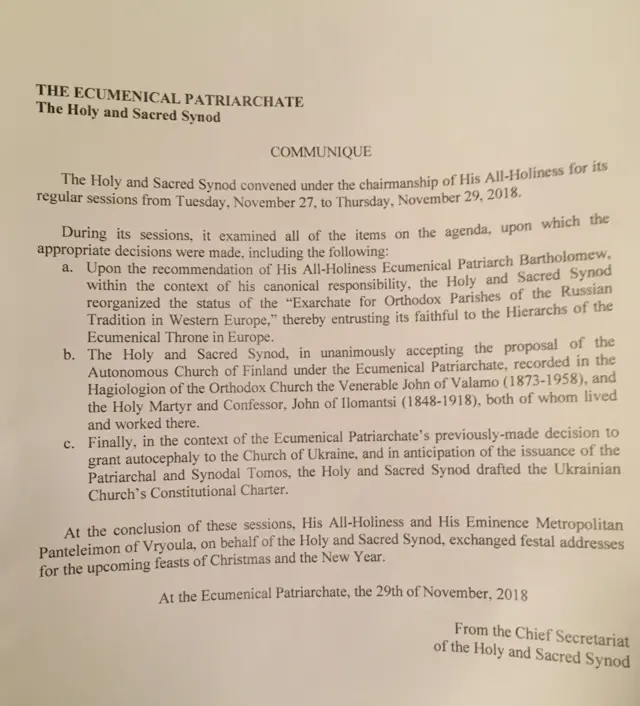 THE ECUMENICAL PATRIARCHATE
The Holy and Sacred Synod

COMMUNIQUE

The Holy and Sacred Synod convened under the chairmanship of His All-Holiness for its regular sessions from Tuesday, November 27, to Thursday, November 29, 2018.

During its sessions, it examined all of the items on the agenda, upon which the appropriate decisions were made, including the following:

a. Upon the recommendation of His All-Holiness Ecumenical Patriarch Bartholomew, within the context of his canonical responsibility, the Holy and Sacred Synod reorganized the status of the "Exarchate for Orthodox Parishes of the Russian Tradition in Western Europe," thereby entrusting its faithful to the Hierarchs of the Ecumenical Throne in Europe.

b. The Holy and Sacred Synod, in unanimously accepting the proposal of the Autonomous Church of Finland under the Ecumenical Patriarchate, recorded in the Hagiologion of the Orthodox Church the Venerable John of Valamo (1873-1958), and the Holy Martyr and Confessor, John of Ilomantsi (1848-1918), both of whom lived and worked there.

c. Finally, in the context of the Ecumenical Patriarchate's previously-made decision to grant autocephaly to the Church of Ukraine, and in anticipation of the issuance of the Patriarchal and Synodal Tomos, the Holy and Sacred Synod drafted the Ukrainian Church's Constitutional Charter.

At the conclusion of these sessions, His All-Holiness and His Eminence Metropolitan Panteleimon of Vryoula, on behalf of the Holy and Sacred Synod, exchanged festal addresses for the upcoming feasts of Christmas and the New Year.

At the Ecumenical Patriarchate, the 29th of November, 2018

From the Chief Secretariat
of the Holy and Sacred Synod